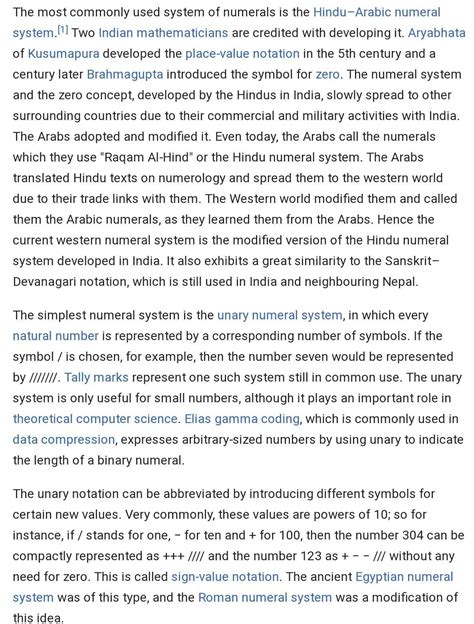 The most commonly used system of numerals is the Hindu–Arabic numeral system.[1] Two Indian mathematicians are credited with developing it. Aryabhata of Kusumapura developed the place-value notation in the 5th century and a century later Brahmagupta introduced the symbol for zero. The numeral system and the zero concept, developed by the Hindus in India, slowly spread to other surrounding countries due to their commercial and military activities with India. The Arabs adopted and modified it. Even today, the Arabs call the numerals which they use "Raqam Al-Hind" or the Hindu numeral system. The Arabs translated Hindu texts on numerology and spread them to the western world due to their trade links with them. The Western world modified them and called them the Arabic numerals, as they learned them from the Arabs. Hence the current western numeral system is the modified version of the Hindu numeral system developed in India. It also exhibits a great similarity to the Sanskrit–Devanagari notation, which is still used in India and neighbouring Nepal.

The simplest numeral system is the unary numeral system, in which every natural number is represented by a corresponding number of symbols. If the symbol / is chosen, for example, then the number seven would be represented by ///////. Tally marks represent one such system still in common use. The unary system is only useful for small numbers, although it plays an important role in theoretical computer science. Elias gamma coding, which is commonly used in data compression, expresses arbitrary-sized numbers by using unary to indicate the length of a binary numeral.

The unary notation can be abbreviated by introducing different symbols for certain new values. Very commonly, these values are powers of 10; so for instance, if / stands for one, − for ten and + for 100, then the number 304 can be compactly represented as +++ //// and the number 123 as + − − /// without any need for zero. This is called sign-value notation. The ancient Egyptian numeral system was of this type, and the Roman numeral system was a modification of this idea.